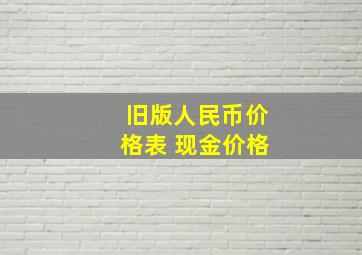 旧版人民币价格表 现金价格